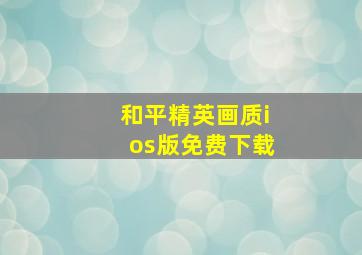 和平精英画质ios版免费下载